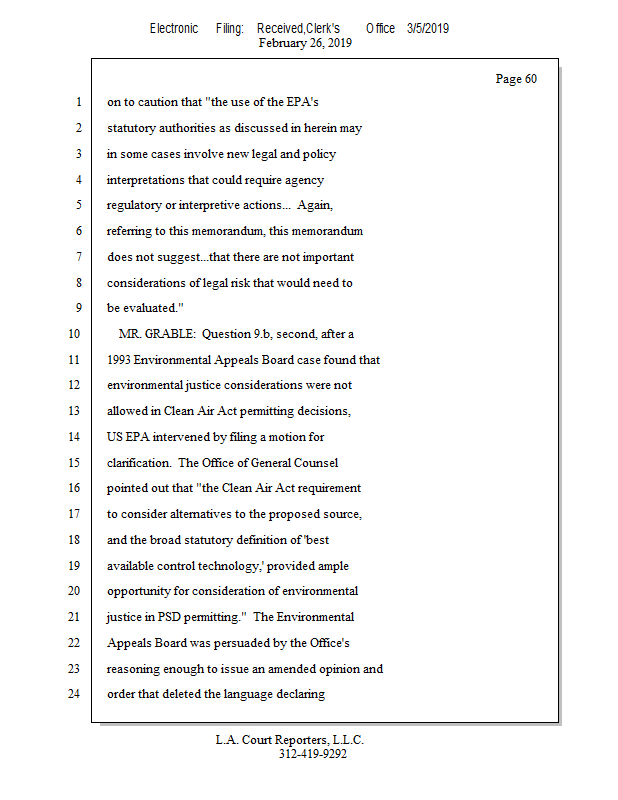 Electronic Filing: Received,Clerk's Office 3/5/2019
February 26, 2019

Page 60

1 on to caution that "the use of the EPA's
2 statutory authorities as discussed in herein may
3 in some cases involve new legal and policy
4 interpretations that could require agency
5 regulatory or interpretive actions... Again,
6 referring to this memorandum, this memorandum
7 does not suggest...that there are not important
8 considerations of legal risk that would need to
9 be evaluated."
10 MR. GRABLE: Question 9.b, second, after a
11 1993 Environmental Appeals Board case found that
12 environmental justice considerations were not
13 allowed in Clean Air Act permitting decisions,
14 US EPA intervened by filing a motion for
15 clarification. The Office of General Counsel
16 pointed out that "the Clean Air Act requirement
17 to consider alternatives to the proposed source,
18 and the broad statutory definition of 'best
19 available control technology,' provided ample
20 opportunity for consideration of environmental
21 justice in PSD permitting." The Environmental
22 Appeals Board was persuaded by the Office's
23 reasoning enough to issue an amended opinion and
24 order that deleted the language declaring

L.A. Court Reporters, L.L.C.
312-419-9292